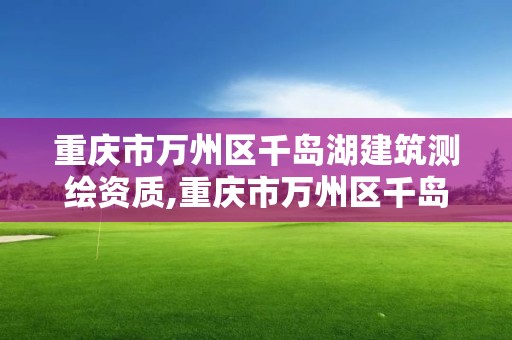 重庆市万州区千岛湖建筑测绘资质,重庆市万州区千岛